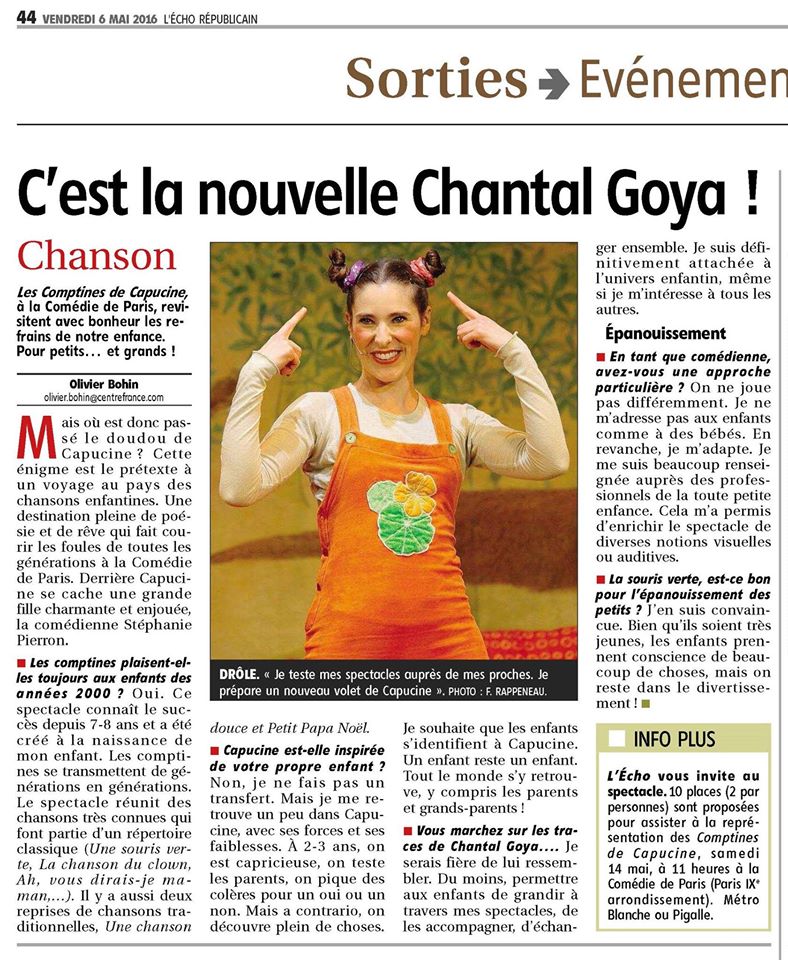 44 VENDREDI 6 MAI 2016 L'ÉCHO RÉPUBLICAIN

Sorties Evénemen

C'est la nouvelle Chantal Goya !

Chanson

Les Comptines de Capucine, à la Comédie de Paris, revisitent avec bonheur les refrains de notre enfance. Pour petits… et grands !

Olivier Bohin
olivier.bohin@centrefrance.com

Mais où est donc passé le doudou de Capucine ? Cette énigme est le prétexte à un voyage au pays des chansons enfantines. Une destination pleine de poésie et de rêve qui fait courir les foules de toutes les générations à la Comédie de Paris. Derrière Capucine se cache une grande fille charmante et enjouée, la comédienne Stéphanie Pierron.

■ Les comptines plaisent-elles toujours aux enfants des années 2000 ? Oui. Ce spectacle connaît le succès depuis 7-8 ans et a été créé à la naissance de mon enfant. Les comptines se transmettent de générations en générations. Le spectacle réunit des chansons très connues qui font partie d'un répertoire classique (Une souris verte, La chanson du clown, Ah, vous dirais-je maman,…). Il y a aussi deux reprises de chansons traditionnelles, Une chanson douce et Petit Papa Noël.

DRÔLE. « Je teste mes spectacles auprès de mes proches. Je prépare un nouveau volet de Capucine ». PHOTO : F. RAPPENEAU.

■ Capucine est-elle inspirée de votre propre enfant ? Non, je ne fais pas un transfert. Mais je me retrouve un peu dans Capucine, avec ses forces et ses faiblesses. À 2-3 ans, on est capricieuse, on teste les parents, on pique des colères pour un oui ou un non. Mais a contrario, on découvre plein de choses. Je souhaite que les enfants s'identifient à Capucine. Un enfant reste un enfant. Tout le monde s'y retrouve, y compris les parents et grands-parents !

■ Vous marchez sur les traces de Chantal Goya…. Je serais fière de lui ressembler. Du moins, permettre aux enfants de grandir à travers mes spectacles, de les accompagner, d'échanger ensemble. Je suis définitivement attachée à l'univers enfantin, même si je m'intéresse à tous les autres.

Épanouissement

■ En tant que comédienne, avez-vous une approche particulière ? On ne joue pas différemment. Je ne m'adresse pas aux enfants comme à des bébés. En revanche, je m'adapte. Je me suis beaucoup renseignée auprès des professionnels de la toute petite enfance. Cela m'a permis d'enrichir le spectacle de diverses notions visuelles ou auditives.

■ La souris verte, est-ce bon pour l'épanouissement des petits ? J'en suis convaincue. Bien qu'ils soient très jeunes, les enfants prennent conscience de beaucoup de choses, mais on reste dans le divertissement ! ■

INFO PLUS

L'Écho vous invite au spectacle. 10 places (2 par personnes) sont proposées pour assister à la représentation des Comptines de Capucine, samedi 14 mai, à 11 heures à la Comédie de Paris (Paris IXe arrondissement). Métro Blanche ou Pigalle.